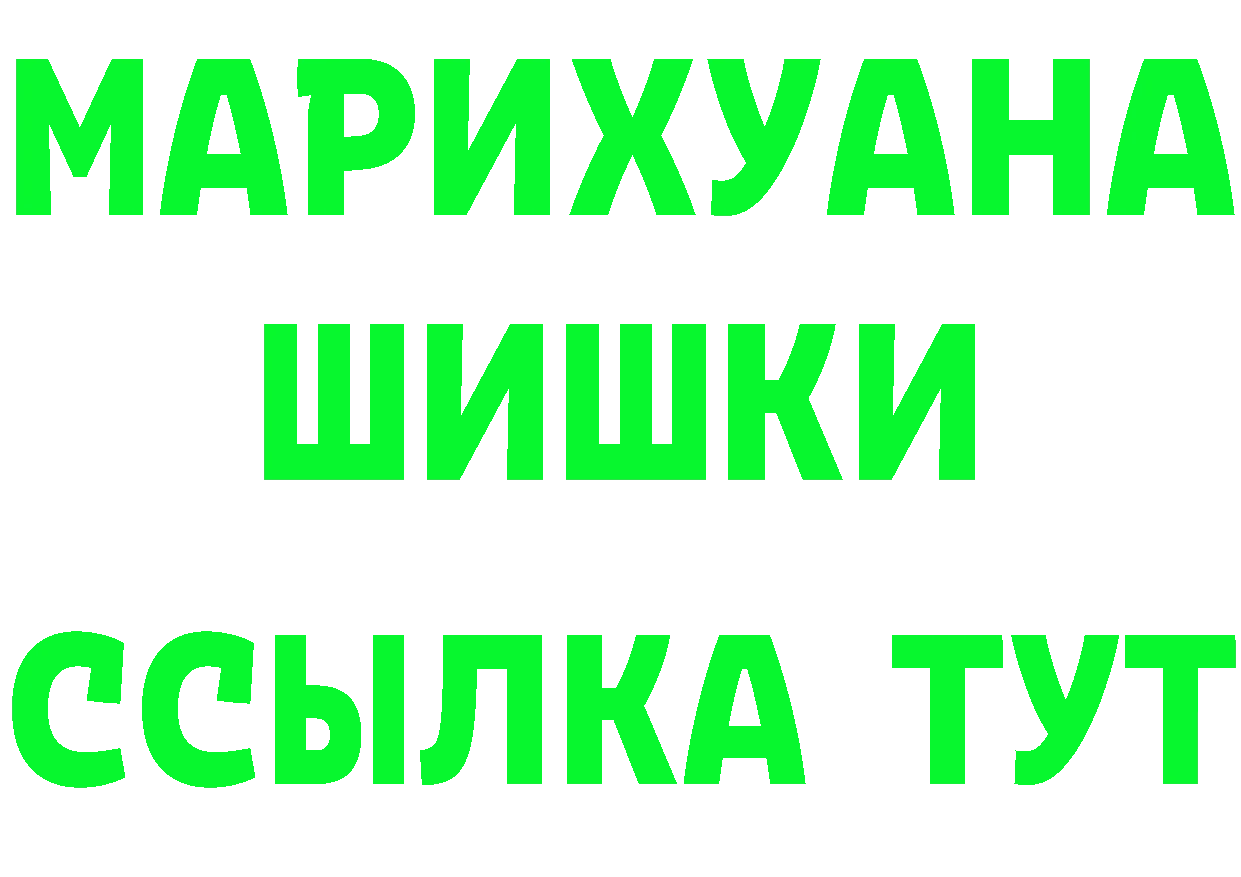 МАРИХУАНА
ШИШКИ
ССЫЛКА ТУТ